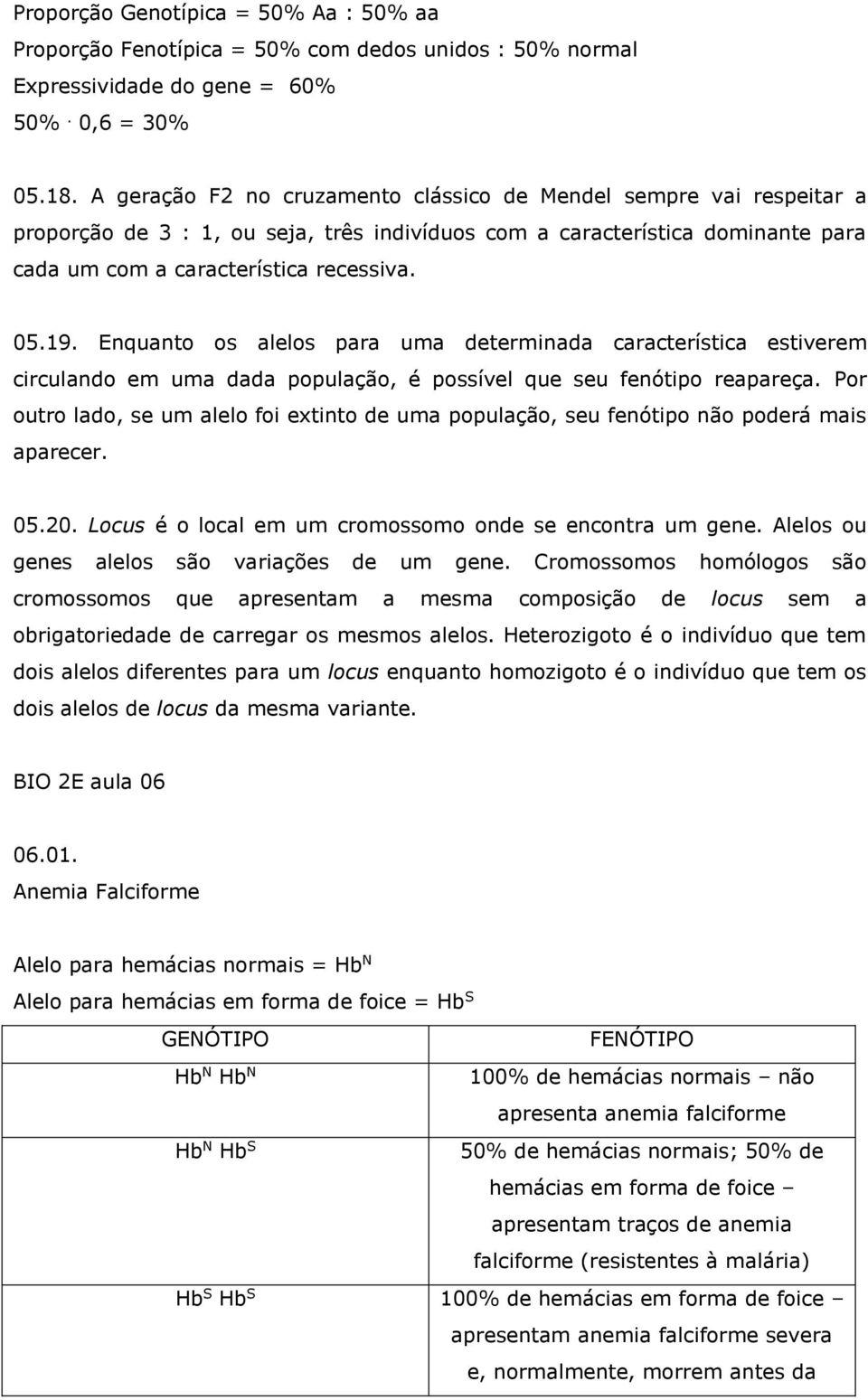 Proporção Genotípica = 50% Aa : 50% aa
Proporção Fenotípica = 50% com dedos unidos : 50% normal
Expressividade do gene = 60%
50% . 0,6 = 30%

05.18. A geração F2 no cruzamento clássico de Mendel sempre vai respeitar a proporção de 3 : 1, ou seja, três indivíduos com a característica dominante para cada um com a característica recessiva.

05.19. Enquanto os alelos para uma determinada característica estiverem circulando em uma dada população, é possível que seu fenótipo reapareça. Por outro lado, se um alelo foi extinto de uma população, seu fenótipo não poderá mais aparecer.

05.20. Locus é o local em um cromossomo onde se encontra um gene. Alelos ou genes alelos são variações de um gene. Cromossomos homólogos são cromossomos que apresentam a mesma composição de locus sem a obrigatoriedade de carregar os mesmos alelos. Heterozigoto é o indivíduo que tem dois alelos diferentes para um locus enquanto homozigoto é o indivíduo que tem os dois alelos de locus da mesma variante.

BIO 2E aula 06

06.01.
Anemia Falciforme

Alelo para hemácias normais = $Hb^N$
Alelo para hemácias em forma de foice = $Hb^S$

| GENÓTIPO | FENÓTIPO |
|---|---|
| $Hb^N$ $Hb^N$ | 100% de hemácias normais – não apresenta anemia falciforme |
| $Hb^N$ $Hb^S$ | 50% de hemácias normais; 50% de hemácias em forma de foice – apresentam traços de anemia falciforme (resistentes à malária) |
| $Hb^S$ $Hb^S$ | 100% de hemácias em forma de foice – apresentam anemia falciforme severa e, normalmente, morrem antes da |